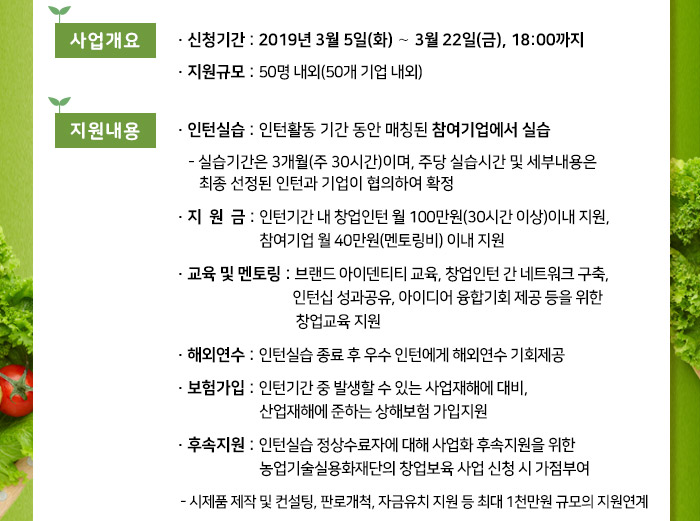 사업개요

· 신청기간 : 2019년 3월 5일(화) ~ 3월 22일(금), 18:00까지

· 지원규모 : 50명 내외(50개 기업 내외)

지원내용

· 인턴실습 : 인턴활동 기간 동안 매칭된 참여기업에서 실습

- 실습기간은 3개월(주 30시간)이며, 주당 실습시간 및 세부내용은 최종 선정된 인턴과 기업이 협의하여 확정

· 지 원 금 : 인턴기간 내 창업인턴 월 100만원(30시간 이상)이내 지원, 참여기업 월 40만원(멘토링비) 이내 지원

· 교육 및 멘토링 : 브랜드 아이덴티티 교육, 창업인턴 간 네트워크 구축, 인턴십 성과공유, 아이디어 융합기회 제공 등을 위한 창업교육 지원

· 해외연수 : 인턴실습 종료 후 우수 인턴에게 해외연수 기회제공

· 보험가입 : 인턴기간 중 발생할 수 있는 사업재해에 대비, 산업재해에 준하는 상해보험 가입지원

· 후속지원 : 인턴실습 정상수료자에 대해 사업화 후속지원을 위한 농업기술실용화재단의 창업보육 사업 신청 시 가점부여

- 시제품 제작 및 컨설팅, 판로개척, 자금유치 지원 등 최대 1천만원 규모의 지원연계